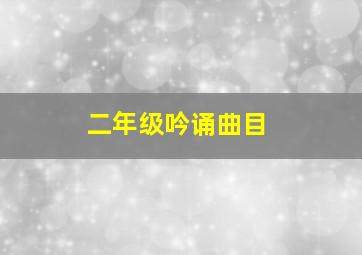 二年级吟诵曲目